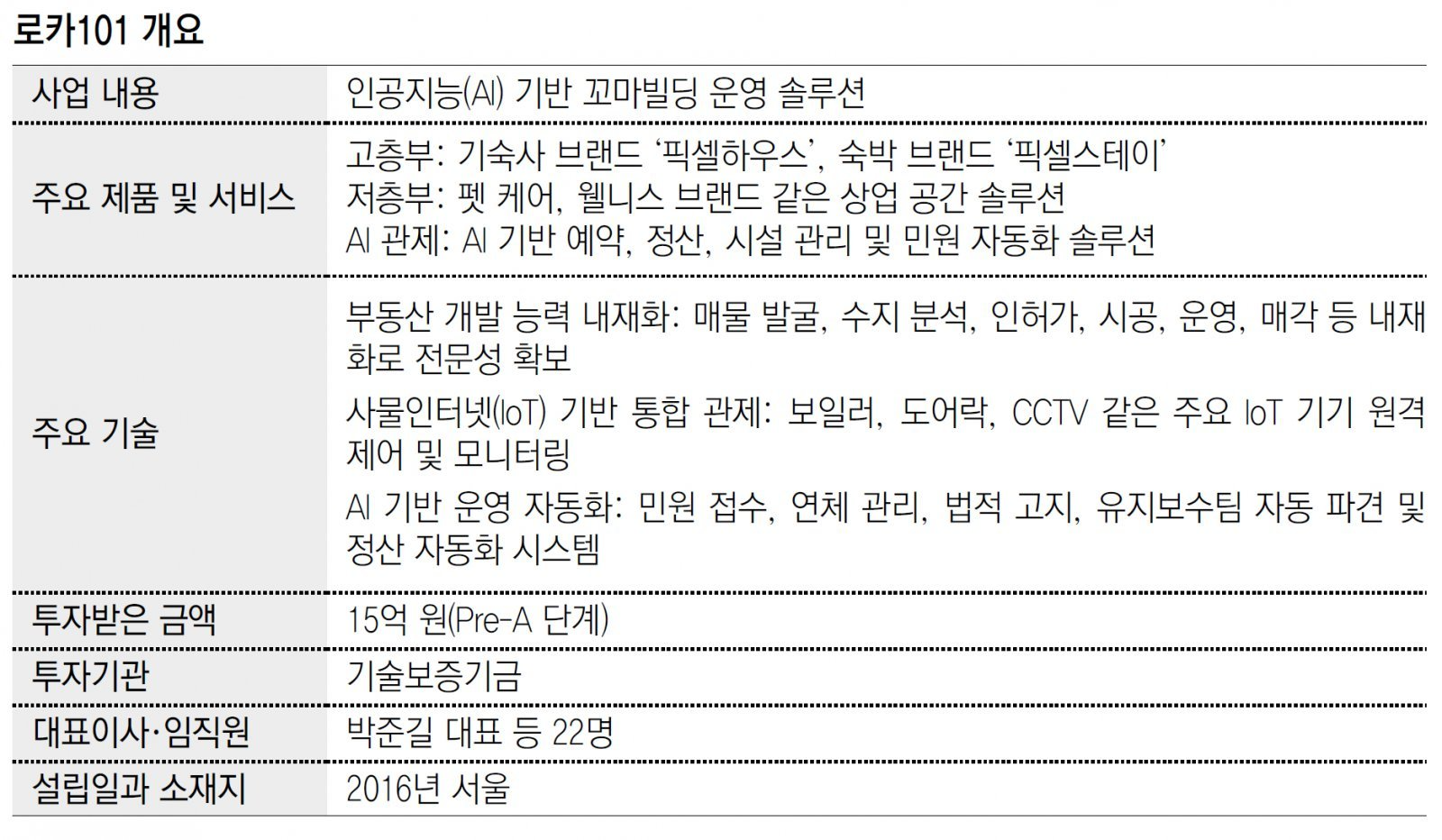 로카101 개요

| 사업 내용 | 인공지능(AI) 기반 꼬마빌딩 운영 솔루션 |
|---|---|
| 주요 제품 및 서비스 | 고층부: 기숙사 브랜드 '픽셀하우스', 숙박 브랜드 '픽셀스테이' 저층부: 펫 케어, 웰니스 브랜드 같은 상업 공간 솔루션 AI 관제: AI 기반 예약, 정산, 시설 관리 및 민원 자동화 솔루션 |
| 주요 기술 | 부동산 개발 능력 내재화: 매물 발굴, 수지 분석, 인허가, 시공, 운영, 매각 등 내재화로 전문성 확보 사물인터넷(IoT) 기반 통합 관제: 보일러, 도어락, CCTV 같은 주요 IoT 기기 원격 제어 및 모니터링 AI 기반 운영 자동화: 민원 접수, 연체 관리, 법적 고지, 유지보수팀 자동 파견 및 정산 자동화 시스템 |
| 투자받은 금액 | 15억 원(Pre-A 단계) |
| 투자기관 | 기술보증기금 |
| 대표이사·임직원 | 박준길 대표 등 22명 |
| 설립일과 소재지 | 2016년 서울 |